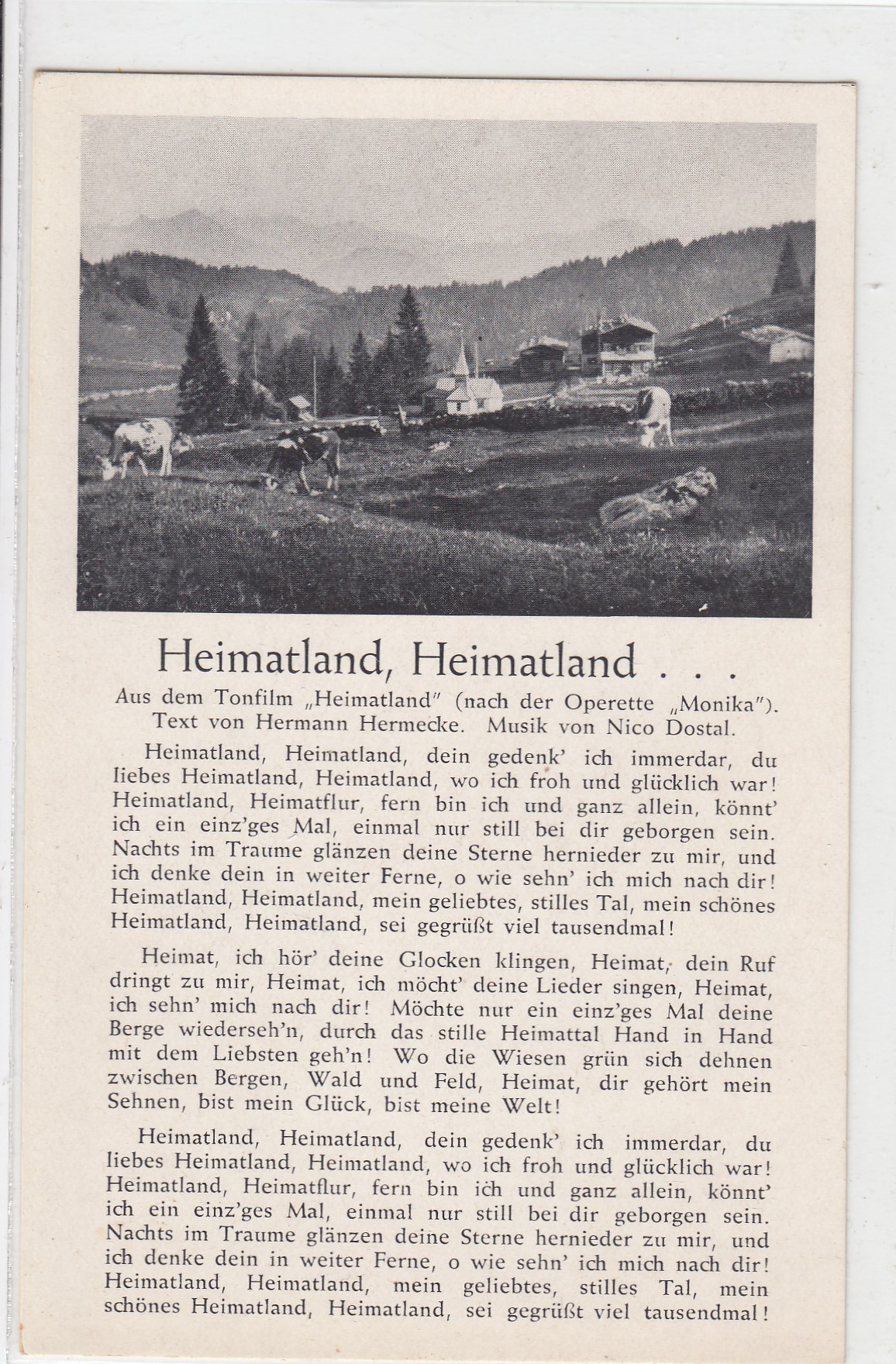 Heimatland, Heimatland . . .

Aus dem Tonfilm „Heimatland" (nach der Operette „Monika"). Text von Hermann Hermecke. Musik von Nico Dostal.

Heimatland, Heimatland, dein gedenk' ich immerdar, du liebes Heimatland, Heimatland, wo ich froh und glücklich war! Heimatland, Heimatflur, fern bin ich und ganz allein, könnt' ich ein einz'ges Mal, einmal nur still bei dir geborgen sein. Nachts im Traume glänzen deine Sterne hernieder zu mir, und ich denke dein in weiter Ferne, o wie sehn' ich mich nach dir! Heimatland, Heimatland, mein geliebtes, stilles Tal, mein schönes Heimatland, Heimatland, sei gegrüßt viel tausendmal!

Heimat, ich hör' deine Glocken klingen, Heimat, dein Ruf dringt zu mir, Heimat, ich möcht' deine Lieder singen, Heimat, ich sehn' mich nach dir! Möchte nur ein einz'ges Mal deine Berge wiederseh'n, durch das stille Heimattal Hand in Hand mit dem Liebsten geh'n! Wo die Wiesen grün sich dehnen zwischen Bergen, Wald und Feld, Heimat, dir gehört mein Sehnen, bist mein Glück, bist meine Welt!

Heimatland, Heimatland, dein gedenk' ich immerdar, du liebes Heimatland, Heimatland, wo ich froh und glücklich war! Heimatland, Heimatflur, fern bin ich und ganz allein, könnt' ich ein einz'ges Mal, einmal nur still bei dir geborgen sein. Nachts im Traume glänzen deine Sterne hernieder zu mir, und ich denke dein in weiter Ferne, o wie sehn' ich mich nach dir! Heimatland, Heimatland, mein geliebtes, stilles Tal, mein schönes Heimatland, Heimatland, sei gegrüßt viel tausendmal!